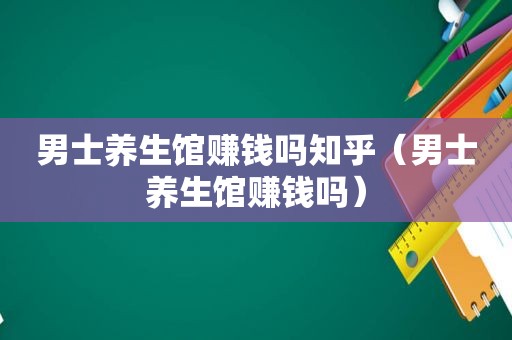 男士养生馆赚钱吗知乎（男士养生馆赚钱吗）